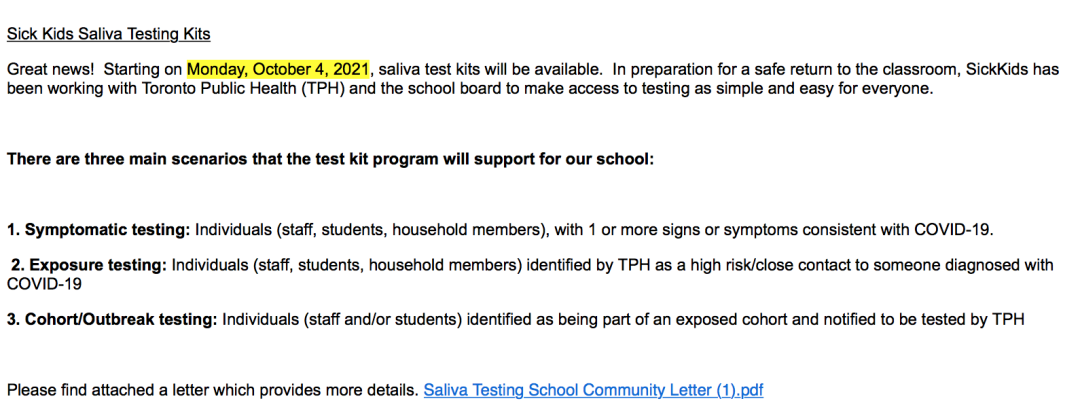 Sick Kids Saliva Testing Kits

Great news! Starting on Monday, October 4, 2021, saliva test kits will be available. In preparation for a safe return to the classroom, SickKids has been working with Toronto Public Health (TPH) and the school board to make access to testing as simple and easy for everyone.

There are three main scenarios that the test kit program will support for our school:

1. Symptomatic testing: Individuals (staff, students, household members), with 1 or more signs or symptoms consistent with COVID-19.

2. Exposure testing: Individuals (staff, students, household members) identified by TPH as a high risk/close contact to someone diagnosed with COVID-19

3. Cohort/Outbreak testing: Individuals (staff and/or students) identified as being part of an exposed cohort and notified to be tested by TPH

Please find attached a letter which provides more details. Saliva Testing School Community Letter (1).pdf